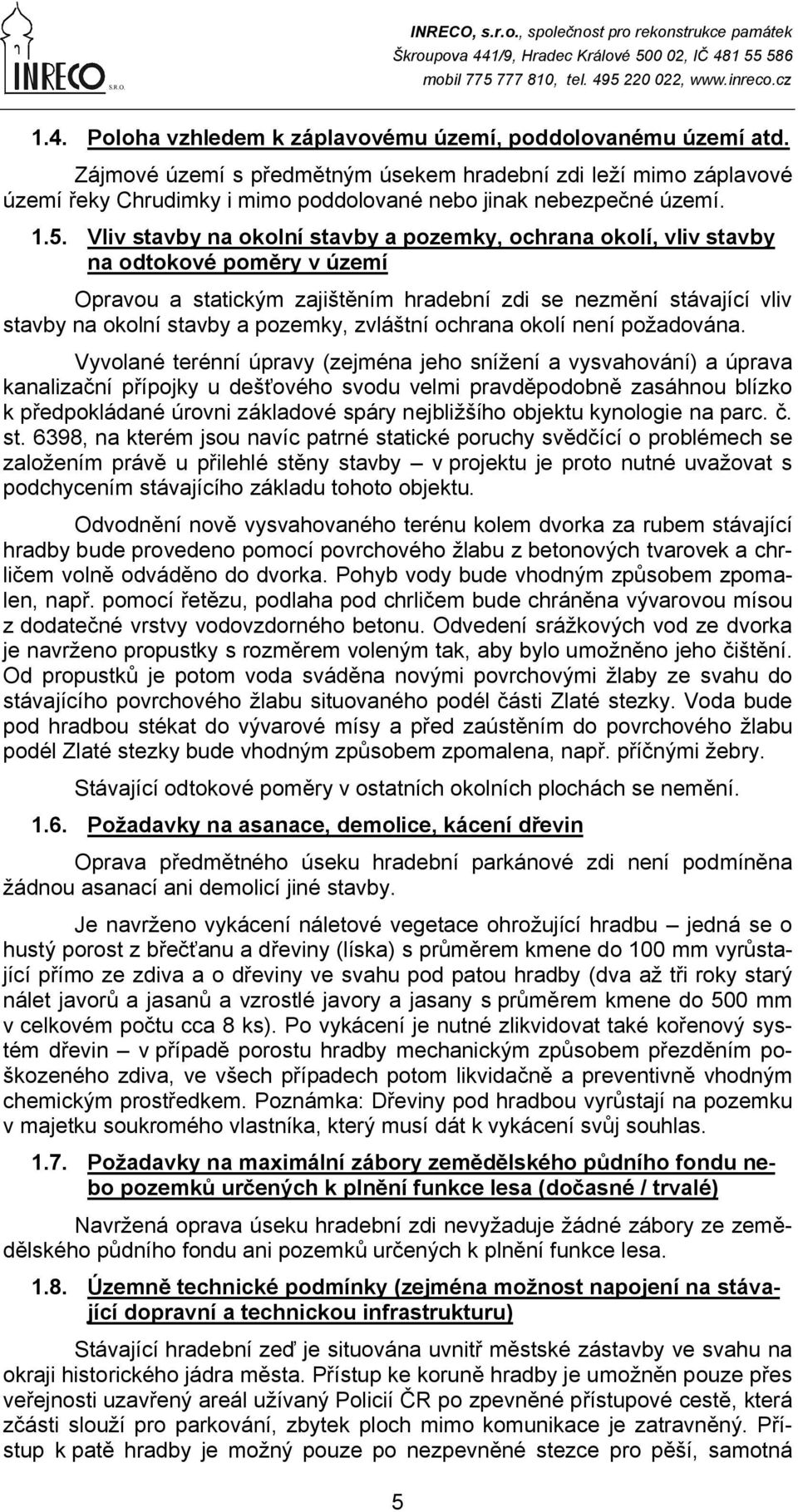 INRECO S.R.O.

INRECO, s.r.o., společnost pro rekonstrukce památek
Škroupova 441/9, Hradec Králové 500 02, IČ 481 55 586
mobil 775 777 810, tel. 495 220 022, www.inreco.cz

1.4. Poloha vzhledem k záplavovému území, poddolovanému území atd.

Zájmové území s předmětným úsekem hradební zdi leží mimo záplavové území řeky Chrudimky i mimo poddolované nebo jinak nebezpečné území.

1.5. Vliv stavby na okolní stavby a pozemky, ochrana okolí, vliv stavby na odtokové poměry v území

Opravou a statickým zajištěním hradební zdi se nezmění stávající vliv stavby na okolní stavby a pozemky, zvláštní ochrana okolí není požadována.

Vyvolané terénní úpravy (zejména jeho snížení a vysvahování) a úprava kanalizační přípojky u dešťového svodu velmi pravděpodobně zasáhnou blízko k předpokládané úrovni základové spáry nejbližšího objektu kynologie na parc. č. st. 6398, na kterém jsou navíc patrné statické poruchy svědčící o problémech se založením právě u přilehlé stěny stavby – v projektu je proto nutné uvažovat s podchycením stávajícího základu tohoto objektu.

Odvodnění nově vysvahovaného terénu kolem dvorka za rubem stávající hradby bude provedeno pomocí povrchového žlabu z betonových tvarovek a chrličem volně odváděno do dvorka. Pohyb vody bude vhodným způsobem zpomalen, např. pomocí řetězu, podlaha pod chrličem bude chráněna vývarovou mísou z dodatečné vrstvy vodovzdorného betonu. Odvedení srážkových vod ze dvorka je navrženo propustky s rozměrem voleným tak, aby bylo umožněno jeho čištění. Od propustků je potom voda sváděna novými povrchovými žlaby ze svahu do stávajícího povrchového žlabu situovaného podél části Zlaté stezky. Voda bude pod hradbou stékat do vývarové mísy a před zaústěním do povrchového žlabu podél Zlaté stezky bude vhodným způsobem zpomalena, např. příčnými žebry.

Stávající odtokové poměry v ostatních okolních plochách se nemění.

1.6. Požadavky na asanace, demolice, kácení dřevin

Oprava předmětného úseku hradební parkánové zdi není podmíněna žádnou asanací ani demolicí jiné stavby.

Je navrženo vykácení náletové vegetace ohrožující hradbu – jedná se o hustý porost z břečťanu a dřeviny (líska) s průměrem kmene do 100 mm vyrůstající přímo ze zdiva a o dřeviny ve svahu pod patou hradby (dva až tři roky starý nálet javorů a jasanů a vzrostlé javory a jasany s průměrem kmene do 500 mm v celkovém počtu cca 8 ks). Po vykácení je nutné zlikvidovat také kořenový systém dřevin – v případě porostu hradby mechanickým způsobem přezděním poškozeného zdiva, ve všech případech potom likvidačně a preventivně vhodným chemickým prostředkem. Poznámka: Dřeviny pod hradbou vyrůstají na pozemku v majetku soukromého vlastníka, který musí dát k vykácení svůj souhlas.

1.7. Požadavky na maximální zábory zemědělského půdního fondu nebo pozemků určených k plnění funkce lesa (dočasné / trvalé)

Navržená oprava úseku hradební zdi nevyžaduje žádné zábory ze zemědělského půdního fondu ani pozemků určených k plnění funkce lesa.

1.8. Územně technické podmínky (zejména možnost napojení na stávající dopravní a technickou infrastrukturu)

Stávající hradební zeď je situována uvnitř městské zástavby ve svahu na okraji historického jádra města. Přístup ke koruně hradby je umožněn pouze přes veřejnosti uzavřený areál užívaný Policií ČR po zpevněné přístupové cestě, která zčásti slouží pro parkování, zbytek ploch mimo komunikace je zatravněný. Přístup k patě hradby je možný pouze po nezpevněné stezce pro pěší, samotná

5